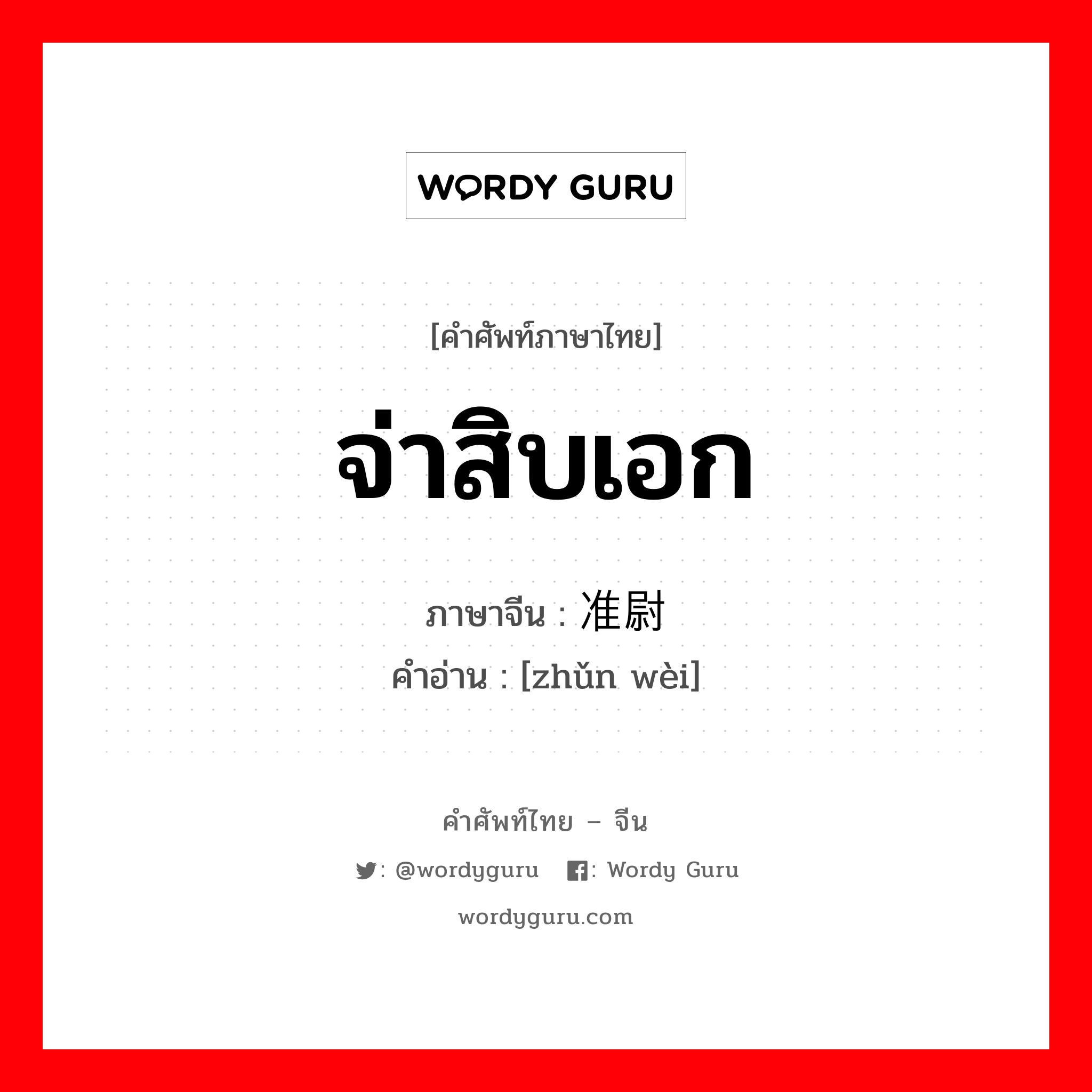 WORDY GURU

[คำศัพท์ภาษาไทย]

จ่าสิบเอก

ภาษาจีน : 准尉

คำอ่าน : [zhǔn wèi]

คำศัพท์ไทย – จีน

: @wordyguru : Wordy Guru

wordyguru.com